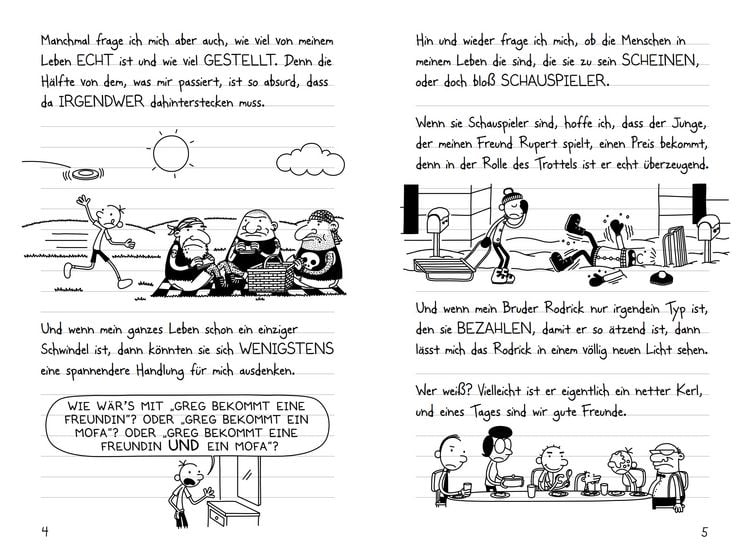 Manchmal frage ich mich aber auch, wie viel von meinem Leben ECHT ist und wie viel GESTELLT. Denn die Hälfte von dem, was mir passiert, ist so absurd, dass da IRGENDWER dahinterstecken muss.

Und wenn mein ganzes Leben schon ein einziger Schwindel ist, dann könnten sie sich WENIGSTENS eine spannendere Handlung für mich ausdenken.

WIE WÄR'S MIT „GREG BEKOMMT EINE FREUNDIN"? ODER „GREG BEKOMMT EIN MOFA"? ODER „GREG BEKOMMT EINE FREUNDIN UND EIN MOFA"?

4

Hin und wieder frage ich mich, ob die Menschen in meinem Leben die sind, die sie zu sein SCHEINEN, oder doch bloß SCHAUSPIELER.

Wenn sie Schauspieler sind, hoffe ich, dass der Junge, der meinen Freund Rupert spielt, einen Preis bekommt, denn in der Rolle des Trottels ist er echt überzeugend.

Und wenn mein Bruder Rodrick nur irgendein Typ ist, den sie BEZAHLEN, damit er so ätzend ist, dann lässt mich das Rodrick in einem völlig neuen Licht sehen.

Wer weiß? Vielleicht ist er eigentlich ein netter Kerl, und eines Tages sind wir gute Freunde.

5